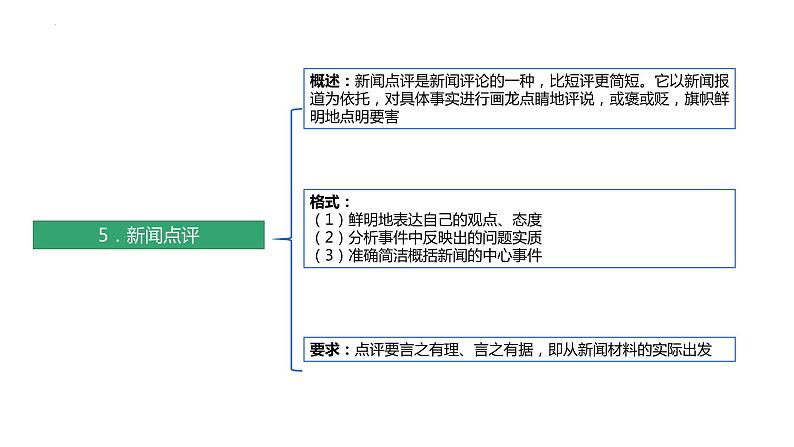 5．新闻点评

概述：新闻点评是新闻评论的一种，比短评更简短。它以新闻报道为依托，对具体事实进行画龙点睛地评说，或褒或贬，旗帜鲜明地点明要害

格式：
（1）鲜明地表达自己的观点、态度
（2）分析事件中反映出的问题实质
（3）准确简洁概括新闻的中心事件

要求：点评要言之有理、言之有据，即从新闻材料的实际出发